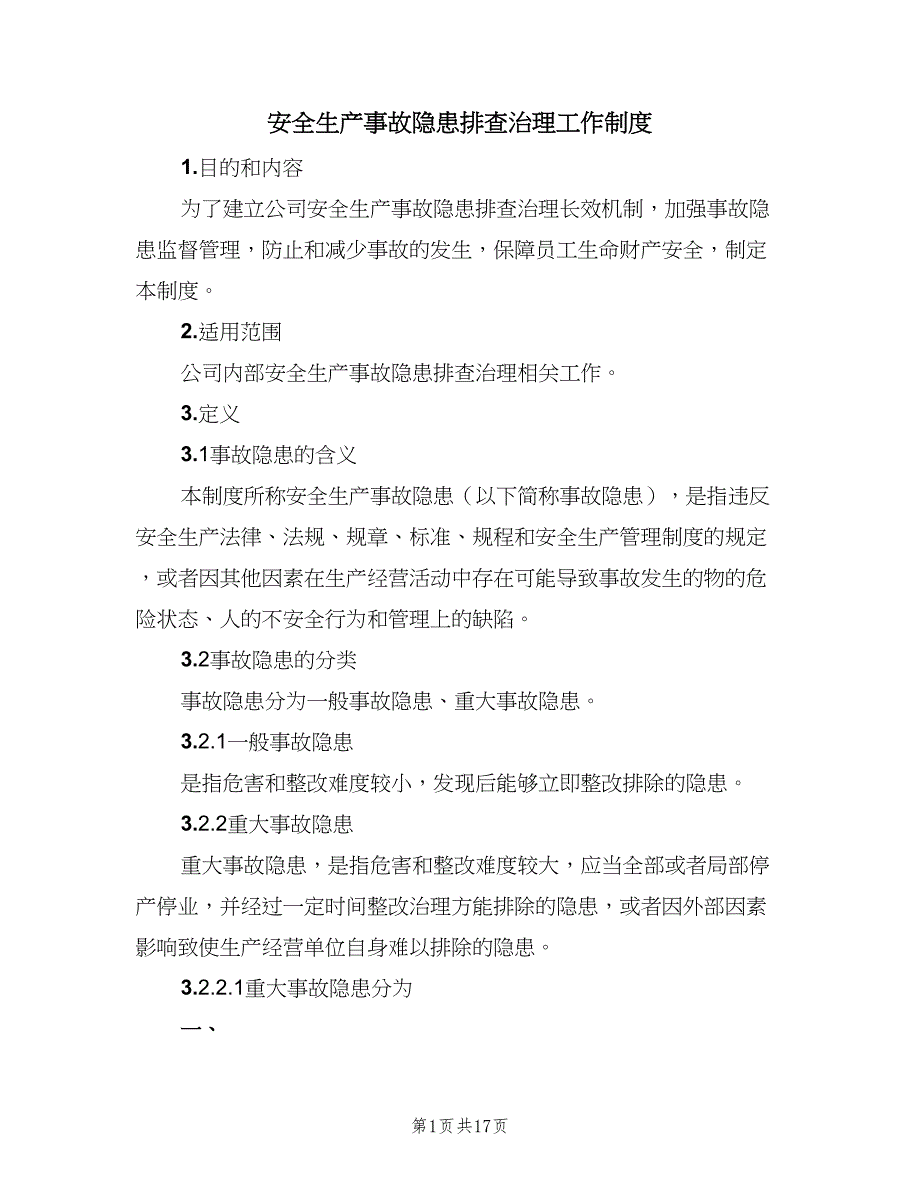 安全生产事故隐患排查治理工作制度

1.目的和内容

为了建立公司安全生产事故隐患排查治理长效机制，加强事故隐患监督管理，防止和减少事故的发生，保障员工生命财产安全，制定本制度。

2.适用范围

公司内部安全生产事故隐患排查治理相关工作。

3.定义

3.1事故隐患的含义

本制度所称安全生产事故隐患（以下简称事故隐患），是指违反安全生产法律、法规、规章、标准、规程和安全生产管理制度的规定，或者因其他因素在生产经营活动中存在可能导致事故发生的物的危险状态、人的不安全行为和管理上的缺陷。

3.2事故隐患的分类

事故隐患分为一般事故隐患、重大事故隐患。

3.2.1一般事故隐患

是指危害和整改难度较小，发现后能够立即整改排除的隐患。

3.2.2重大事故隐患

重大事故隐患，是指危害和整改难度较大，应当全部或者局部停产停业，并经过一定时间整改治理方能排除的隐患，或者因外部因素影响致使生产经营单位自身难以排除的隐患。

3.2.2.1重大事故隐患分为

一、

第1页 共17页